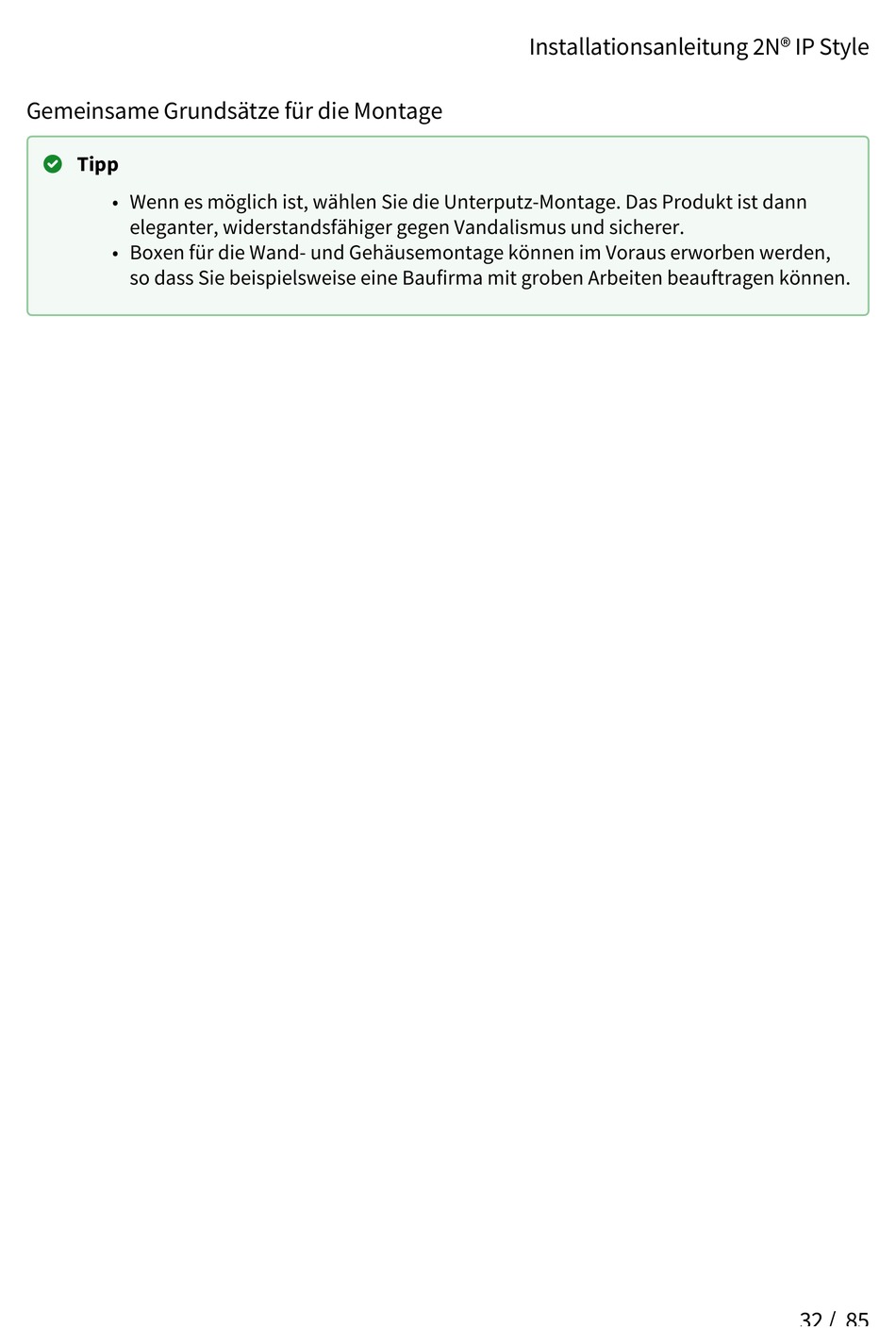 Installationsanleitung 2N® IP Style

Gemeinsame Grundsätze für die Montage

Tipp

• Wenn es möglich ist, wählen Sie die Unterputz-Montage. Das Produkt ist dann eleganter, widerstandsfähiger gegen Vandalismus und sicherer.
• Boxen für die Wand- und Gehäusemontage können im Voraus erworben werden, so dass Sie beispielsweise eine Baufirma mit groben Arbeiten beauftragen können.

32 / 85